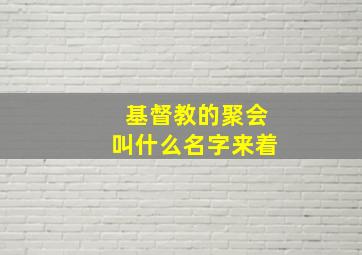 基督教的聚会
叫什么名字来着